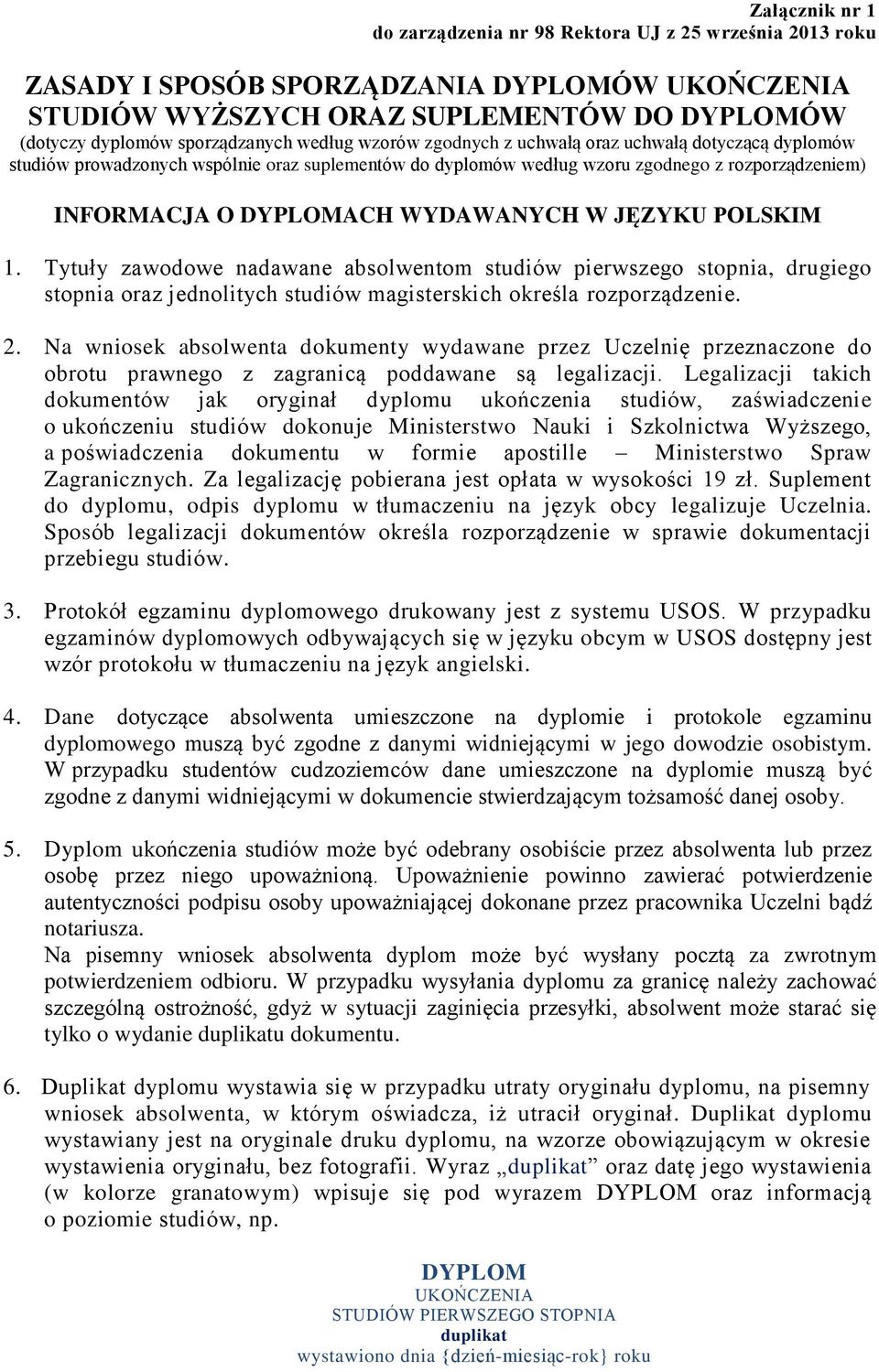 Załącznik nr 1
do zarządzenia nr 98 Rektora UJ z 25 września 2013 roku

ZASADY I SPOSÓB SPORZĄDZANIA DYPLOMÓW UKOŃCZENIA STUDIÓW WYŻSZYCH ORAZ SUPLEMENTÓW DO DYPLOMÓW
(dotyczy dyplomów sporządzanych według wzorów zgodnych z uchwałą oraz uchwałą dotyczącą dyplomów studiów prowadzonych wspólnie oraz suplementów do dyplomów według wzoru zgodnego z rozporządzeniem)

INFORMACJA O DYPLOMACH WYDAWANYCH W JĘZYKU POLSKIM

1. Tytuły zawodowe nadawane absolwentom studiów pierwszego stopnia, drugiego stopnia oraz jednolitych studiów magisterskich określa rozporządzenie.

2. Na wniosek absolwenta dokumenty wydawane przez Uczelnię przeznaczone do obrotu prawnego z zagranicą poddawane są legalizacji. Legalizacji takich dokumentów jak oryginał dyplomu ukończenia studiów, zaświadczenie o ukończeniu studiów dokonuje Ministerstwo Nauki i Szkolnictwa Wyższego, a poświadczenia dokumentu w formie apostille – Ministerstwo Spraw Zagranicznych. Za legalizację pobierana jest opłata w wysokości 19 zł. Suplement do dyplomu, odpis dyplomu w tłumaczeniu na język obcy legalizuje Uczelnia. Sposób legalizacji dokumentów określa rozporządzenie w sprawie dokumentacji przebiegu studiów.

3. Protokół egzaminu dyplomowego drukowany jest z systemu USOS. W przypadku egzaminów dyplomowych odbywających się w języku obcym w USOS dostępny jest wzór protokołu w tłumaczeniu na język angielski.

4. Dane dotyczące absolwenta umieszczone na dyplomie i protokole egzaminu dyplomowego muszą być zgodne z danymi widniejącymi w jego dowodzie osobistym. W przypadku studentów cudzoziemców dane umieszczone na dyplomie muszą być zgodne z danymi widniejącymi w dokumencie stwierdzającym tożsamość danej osoby.

5. Dyplom ukończenia studiów może być odebrany osobiście przez absolwenta lub przez osobę przez niego upoważnioną. Upoważnienie powinno zawierać potwierdzenie autentyczności podpisu osoby upoważniającej dokonane przez pracownika Uczelni bądź notariusza.
Na pisemny wniosek absolwenta dyplom może być wysłany pocztą za zwrotnym potwierdzeniem odbioru. W przypadku wysyłania dyplomu za granicę należy zachować szczególną ostrożność, gdyż w sytuacji zaginięcia przesyłki, absolwent może starać się tylko o wydanie duplikatu dokumentu.

6. Duplikat dyplomu wystawia się w przypadku utraty oryginału dyplomu, na pisemny wniosek absolwenta, w którym oświadcza, iż utracił oryginał. Duplikat dyplomu wystawiany jest na oryginale druku dyplomu, na wzorze obowiązującym w okresie wystawienia oryginału, bez fotografii. Wyraz „duplikat” oraz datę jego wystawienia (w kolorze granatowym) wpisuje się pod wyrazem DYPLOM oraz informacją o poziomie studiów, np.

DYPLOM
UKOŃCZENIA
STUDIÓW PIERWSZEGO STOPNIA
duplikat
wystawiono dnia {dzień-miesiąc-rok} roku